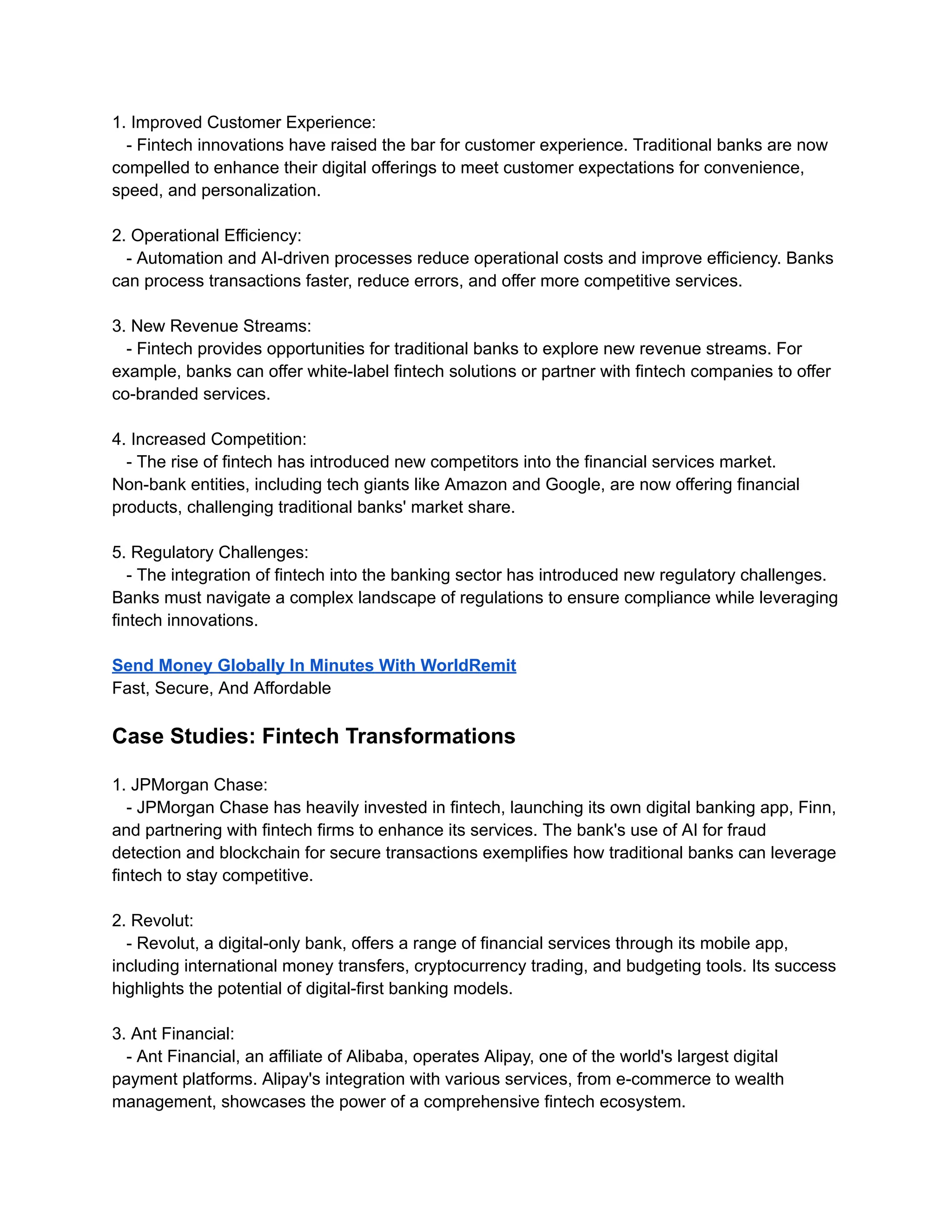 1. Improved Customer Experience:
- Fintech innovations have raised the bar for customer experience. Traditional banks are now compelled to enhance their digital offerings to meet customer expectations for convenience, speed, and personalization.

2. Operational Efficiency:
- Automation and AI-driven processes reduce operational costs and improve efficiency. Banks can process transactions faster, reduce errors, and offer more competitive services.

3. New Revenue Streams:
- Fintech provides opportunities for traditional banks to explore new revenue streams. For example, banks can offer white-label fintech solutions or partner with fintech companies to offer co-branded services.

4. Increased Competition:
- The rise of fintech has introduced new competitors into the financial services market. Non-bank entities, including tech giants like Amazon and Google, are now offering financial products, challenging traditional banks' market share.

5. Regulatory Challenges:
- The integration of fintech into the banking sector has introduced new regulatory challenges. Banks must navigate a complex landscape of regulations to ensure compliance while leveraging fintech innovations.

Send Money Globally In Minutes With WorldRemit
Fast, Secure, And Affordable

Case Studies: Fintech Transformations

1. JPMorgan Chase:
- JPMorgan Chase has heavily invested in fintech, launching its own digital banking app, Finn, and partnering with fintech firms to enhance its services. The bank's use of AI for fraud detection and blockchain for secure transactions exemplifies how traditional banks can leverage fintech to stay competitive.

2. Revolut:
- Revolut, a digital-only bank, offers a range of financial services through its mobile app, including international money transfers, cryptocurrency trading, and budgeting tools. Its success highlights the potential of digital-first banking models.

3. Ant Financial:
- Ant Financial, an affiliate of Alibaba, operates Alipay, one of the world's largest digital payment platforms. Alipay's integration with various services, from e-commerce to wealth management, showcases the power of a comprehensive fintech ecosystem.